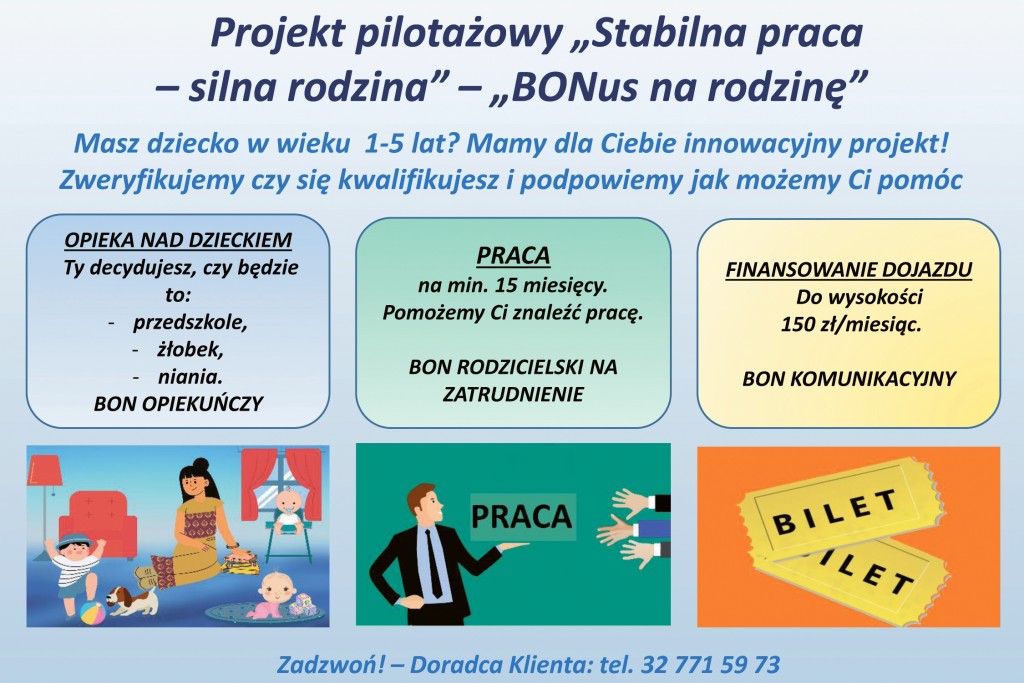 Projekt pilotażowy „Stabilna praca – silna rodzina” – „BONus na rodzinę”

Masz dziecko w wieku 1-5 lat? Mamy dla Ciebie innowacyjny projekt!
Zweryfikujemy czy się kwalifikujesz i podpowiemy jak możemy Ci pomóc

OPIEKA NAD DZIECKIEM
Ty decydujesz, czy będzie to:
- przedszkole,
- żłobek,
- niania.
BON OPIEKUŃCZY

PRACA
na min. 15 miesięcy.
Pomożemy Ci znaleźć pracę.

BON RODZICIELSKI NA ZATRUDNIENIE

FINANSOWANIE DOJAZDU
Do wysokości
150 zł/miesiąc.

BON KOMUNIKACYJNY

PRACA

BILET
BILET

Zadzwoń! – Doradca Klienta: tel. 32 771 59 73